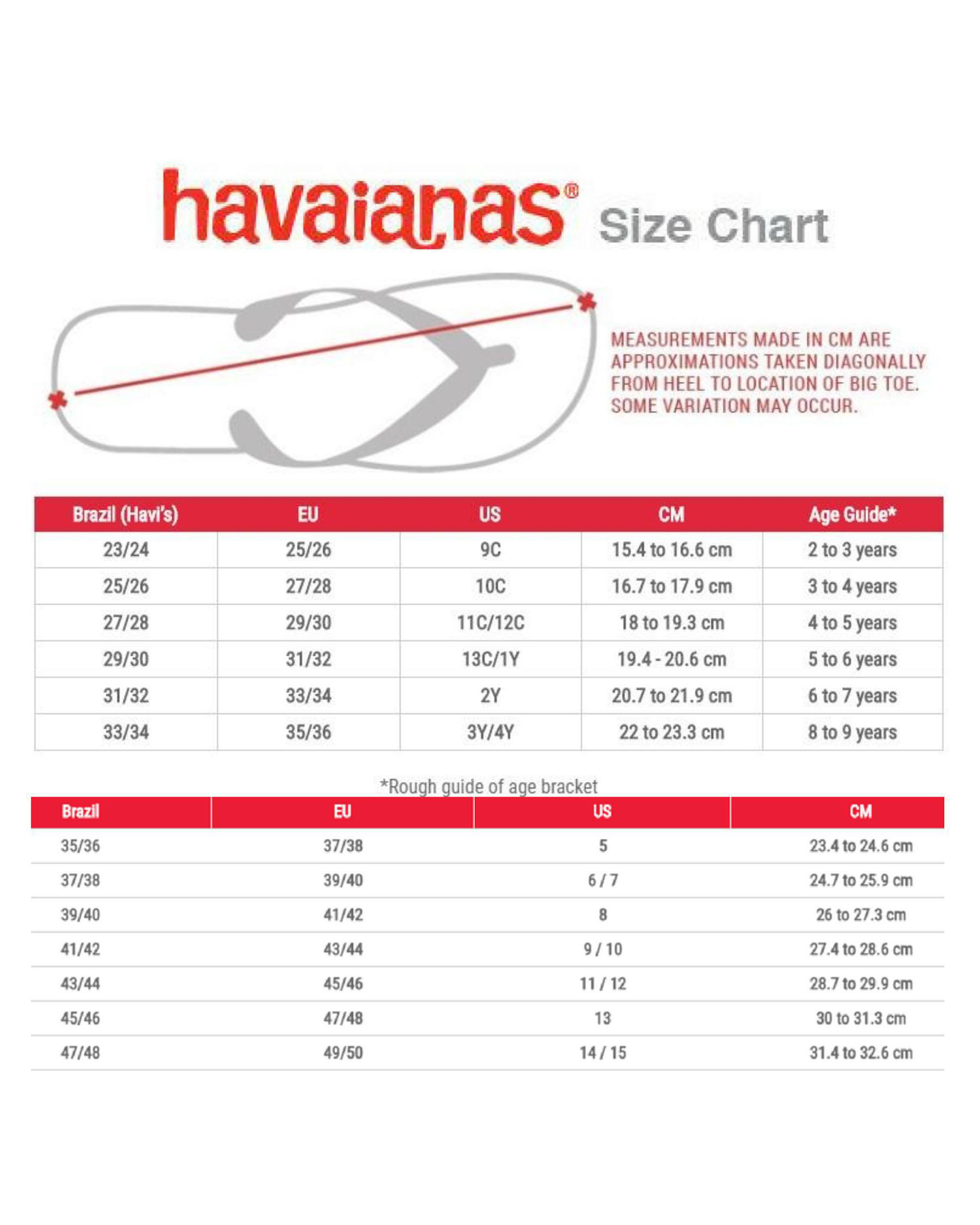 havaianas® Size Chart

MEASUREMENTS MADE IN CM ARE APPROXIMATIONS TAKEN DIAGONALLY FROM HEEL TO LOCATION OF BIG TOE. SOME VARIATION MAY OCCUR.

| Brazil (Havi's) | EU | US | CM | Age Guide* |
|---|---|---|---|---|
| 23/24 | 25/26 | 9C | 15.4 to 16.6 cm | 2 to 3 years |
| 25/26 | 27/28 | 10C | 16.7 to 17.9 cm | 3 to 4 years |
| 27/28 | 29/30 | 11C/12C | 18 to 19.3 cm | 4 to 5 years |
| 29/30 | 31/32 | 13C/1Y | 19.4 - 20.6 cm | 5 to 6 years |
| 31/32 | 33/34 | 2Y | 20.7 to 21.9 cm | 6 to 7 years |
| 33/34 | 35/36 | 3Y/4Y | 22 to 23.3 cm | 8 to 9 years |

*Rough guide of age bracket

| Brazil | EU | US | CM |
|---|---|---|---|
| 35/36 | 37/38 | 5 | 23.4 to 24.6 cm |
| 37/38 | 39/40 | 6 / 7 | 24.7 to 25.9 cm |
| 39/40 | 41/42 | 8 | 26 to 27.3 cm |
| 41/42 | 43/44 | 9 / 10 | 27.4 to 28.6 cm |
| 43/44 | 45/46 | 11 / 12 | 28.7 to 29.9 cm |
| 45/46 | 47/48 | 13 | 30 to 31.3 cm |
| 47/48 | 49/50 | 14 / 15 | 31.4 to 32.6 cm |